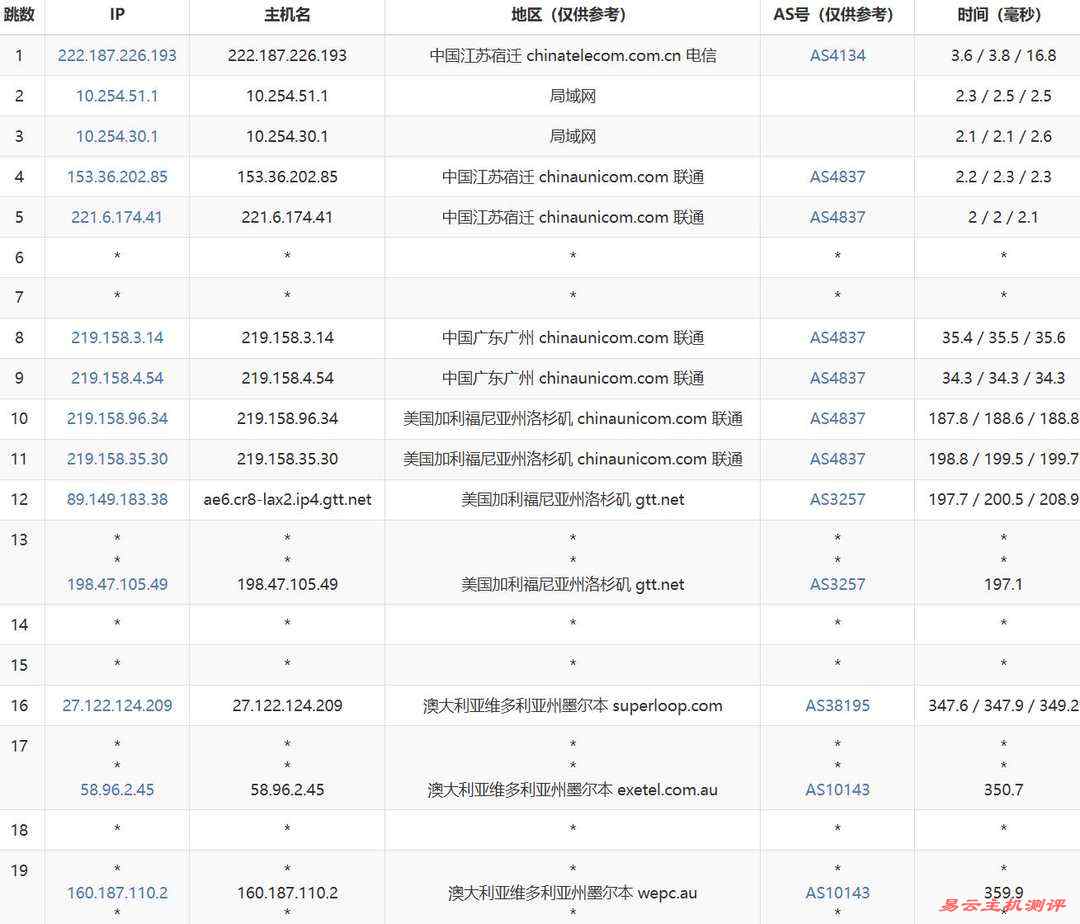 | 跳数 | IP | 主机名 | 地区（仅供参考） | AS号（仅供参考） | 时间（毫秒） |
|---|---|---|---|---|---|
| 1 | 222.187.226.193 | 222.187.226.193 | 中国江苏宿迁 chinatelecom.com.cn 电信 | AS4134 | 3.6 / 3.8 / 16.8 |
| 2 | 10.254.51.1 | 10.254.51.1 | 局域网 | | 2.3 / 2.5 / 2.5 |
| 3 | 10.254.30.1 | 10.254.30.1 | 局域网 | | 2.1 / 2.1 / 2.6 |
| 4 | 153.36.202.85 | 153.36.202.85 | 中国江苏宿迁 chinaunicom.com 联通 | AS4837 | 2.2 / 2.3 / 2.3 |
| 5 | 221.6.174.41 | 221.6.174.41 | 中国江苏宿迁 chinaunicom.com 联通 | AS4837 | 2 / 2 / 2.1 |
| 6 | * | * | * | * | * |
| 7 | * | * | * | * | * |
| 8 | 219.158.3.14 | 219.158.3.14 | 中国广东广州 chinaunicom.com 联通 | AS4837 | 35.4 / 35.5 / 35.6 |
| 9 | 219.158.4.54 | 219.158.4.54 | 中国广东广州 chinaunicom.com 联通 | AS4837 | 34.3 / 34.3 / 34.3 |
| 10 | 219.158.96.34 | 219.158.96.34 | 美国加利福尼亚州洛杉矶 chinaunicom.com 联通 | AS4837 | 187.8 / 188.6 / 188.8 |
| 11 | 219.158.35.30 | 219.158.35.30 | 美国加利福尼亚州洛杉矶 chinaunicom.com 联通 | AS4837 | 198.8 / 199.5 / 199.7 |
| 12 | 89.149.183.38 | ae6.cr8-lax2.ip4.gtt.net | 美国加利福尼亚州洛杉矶 gtt.net | AS3257 | 197.7 / 200.5 / 208.9 |
| 13 | * * 198.47.105.49 | * * 198.47.105.49 | * * 美国加利福尼亚州洛杉矶 gtt.net | * * AS3257 | * * 197.1 |
| 14 | * | * | * | * | * |
| 15 | * | * | * | * | * |
| 16 | 27.122.124.209 | 27.122.124.209 | 澳大利亚维多利亚州墨尔本 superloop.com | AS38195 | 347.6 / 347.9 / 349.2 |
| 17 | * * 58.96.2.45 | * * 58.96.2.45 | * * 澳大利亚维多利亚州墨尔本 exetel.com.au | * * AS10143 | * * 350.7 |
| 18 | * | * | * | * | * |
| 19 | * 160.187.110.2 * | * 160.187.110.2 * | * 澳大利亚维多利亚州墨尔本 wepc.au * | * AS10143 * | * 359.9 * |

易云主机测评